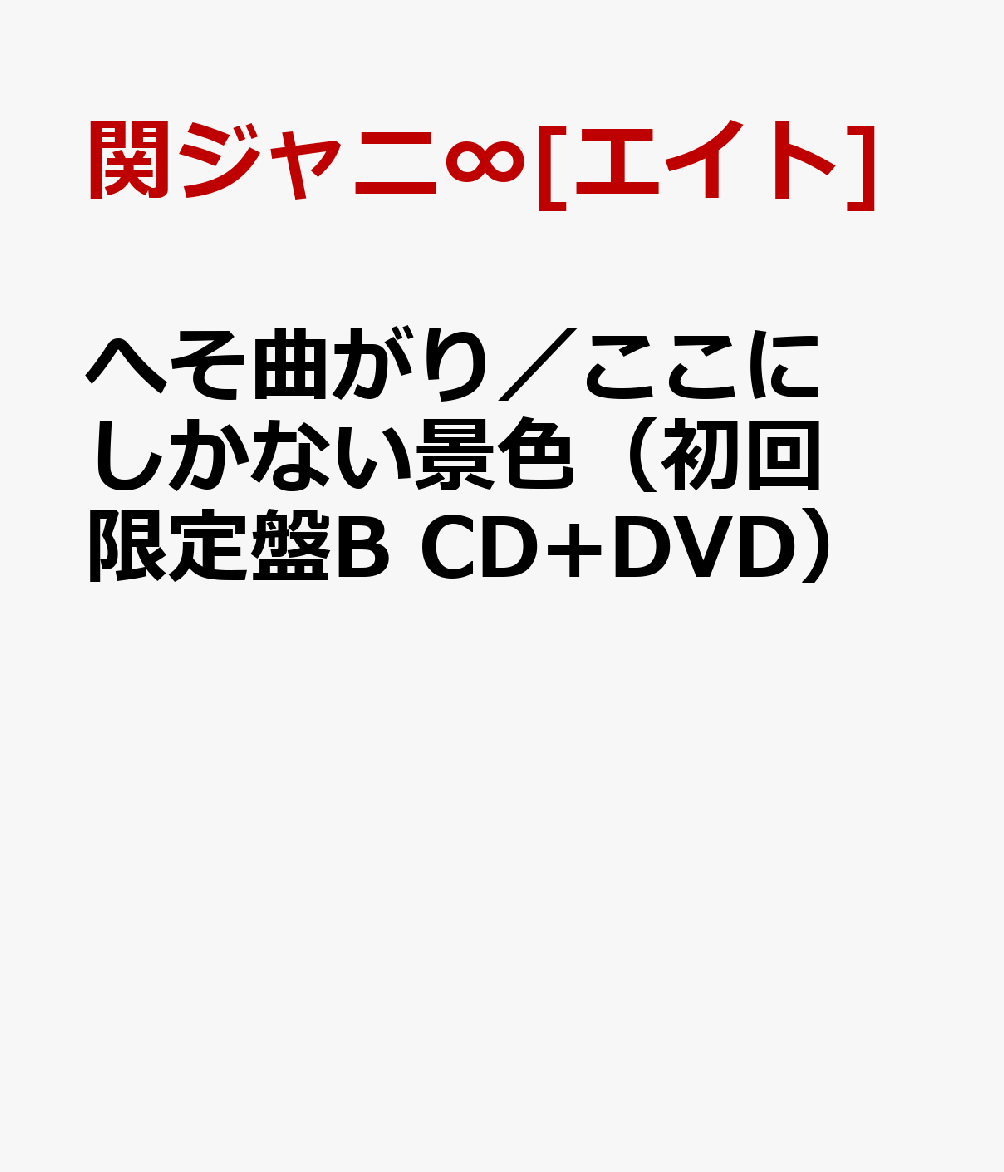 関ジャニ∞[エイト]

へそ曲がり／ここにしかない景色（初回限定盤B CD+DVD）